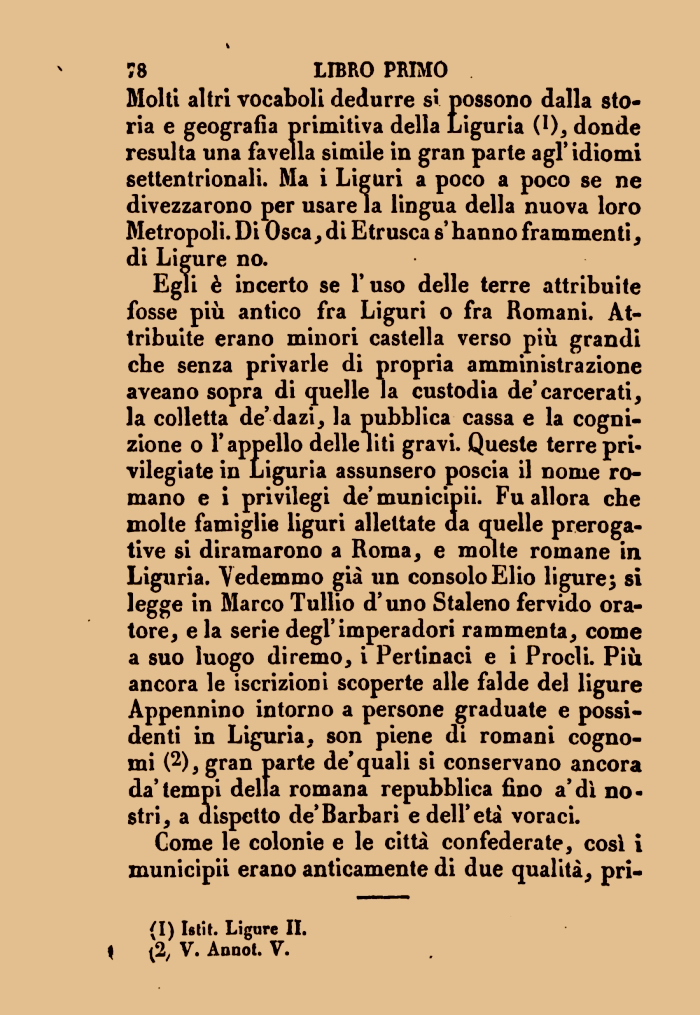 78 LIBRO PRIMO

Molti altri vocaboli dedurre si possono dalla storia e geografia primitiva della Liguria (1), donde resulta una favella simile in gran parte agl'idiomi settentrionali. Ma i Liguri a poco a poco se ne divezzarono per usare la lingua della nuova loro Metropoli. Di Osca, di Etrusca s'hanno frammenti, di Ligure no.

Egli è incerto se l'uso delle terre attribuite fosse più antico fra Liguri o fra Romani. Attribuite erano minori castella verso più grandi che senza privarle di propria amministrazione aveano sopra di quelle la custodia de'carcerati, la colletta de'dazi, la pubblica cassa e la cognizione o l'appello delle liti gravi. Queste terre privilegiate in Liguria assunsero poscia il nome romano e i privilegi de'municipii. Fu allora che molte famiglie liguri allettate da quelle prerogative si diramarono a Roma, e molte romane in Liguria. Vedemmo già un consolo Elio ligure; si legge in Marco Tullio d'uno Staleno fervido oratore, e la serie degl'imperadori rammenta, come a suo luogo diremo, i Pertinaci e i Procli. Più ancora le iscrizioni scoperte alle falde del ligure Appennino intorno a persone graduate e possidenti in Liguria, son piene di romani cognomi (2), gran parte de'quali si conservano ancora da'tempi della romana repubblica fino a'dì nostri, a dispetto de'Barbari e dell'età voraci.

Come le colonie e le città confederate, così i municipii erano anticamente di due qualità, pri-

(1) Istit. Ligure II.
(2) V. Annot. V.